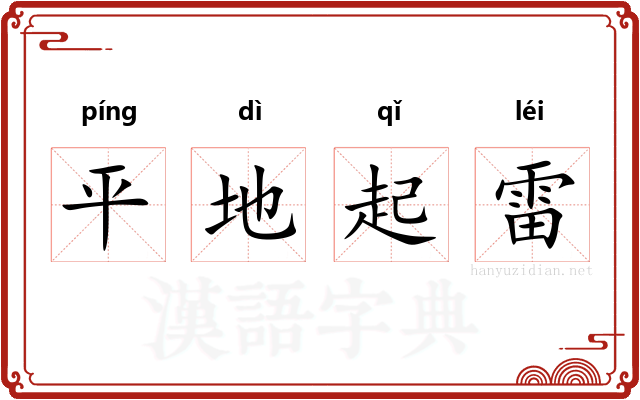 píng dì qǐ léi

平 地 起 雷

hanyuzidian.net

漢語字典